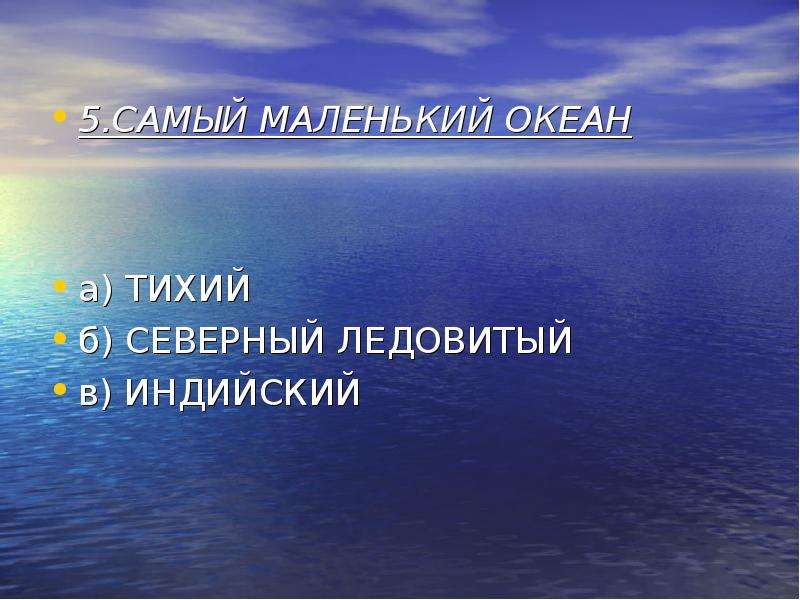 • 5.САМЫЙ МАЛЕНЬКИЙ ОКЕАН

• а) ТИХИЙ
• б) СЕВЕРНЫЙ ЛЕДОВИТЫЙ
• в) ИНДИЙСКИЙ